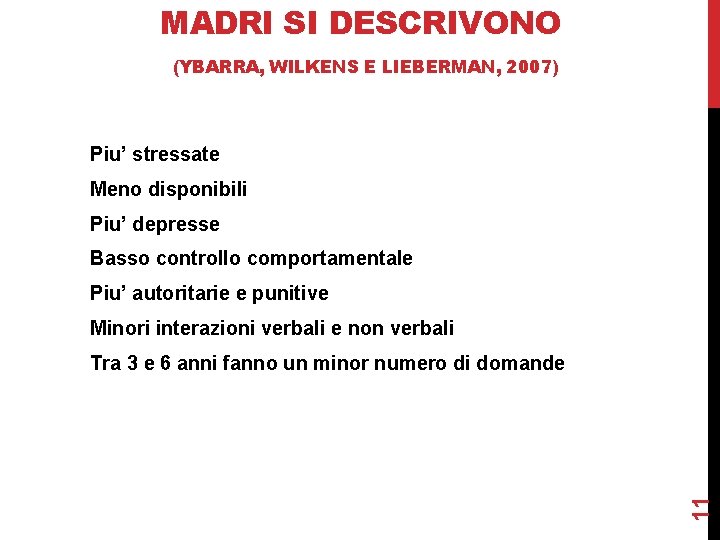 MADRI SI DESCRIVONO

(YBARRA, WILKENS E LIEBERMAN, 2007)

Piu’ stressate

Meno disponibili

Piu’ depresse

Basso controllo comportamentale

Piu’ autoritarie e punitive

Minori interazioni verbali e non verbali

Tra 3 e 6 anni fanno un minor numero di domande

11